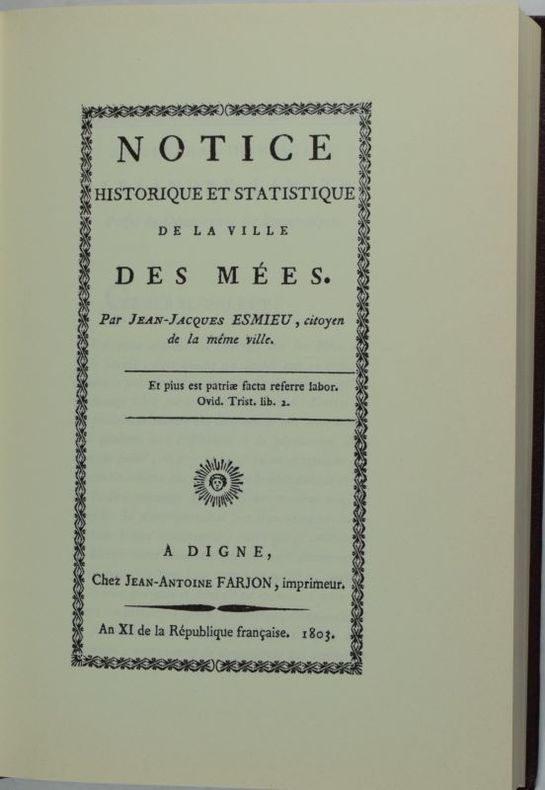 NOTICE
HISTORIQUE ET STATISTIQUE
DE LA VILLE
DES MÉES.

Par JEAN-JACQUES ESMIEU, citoyen de la même ville.

Et pius est patriæ facta referre labor.
Ovid. Trist. lib. 2.

A DIGNE,
Chez JEAN-ANTOINE FARJON, imprimeur.

An XI de la République française. 1803.